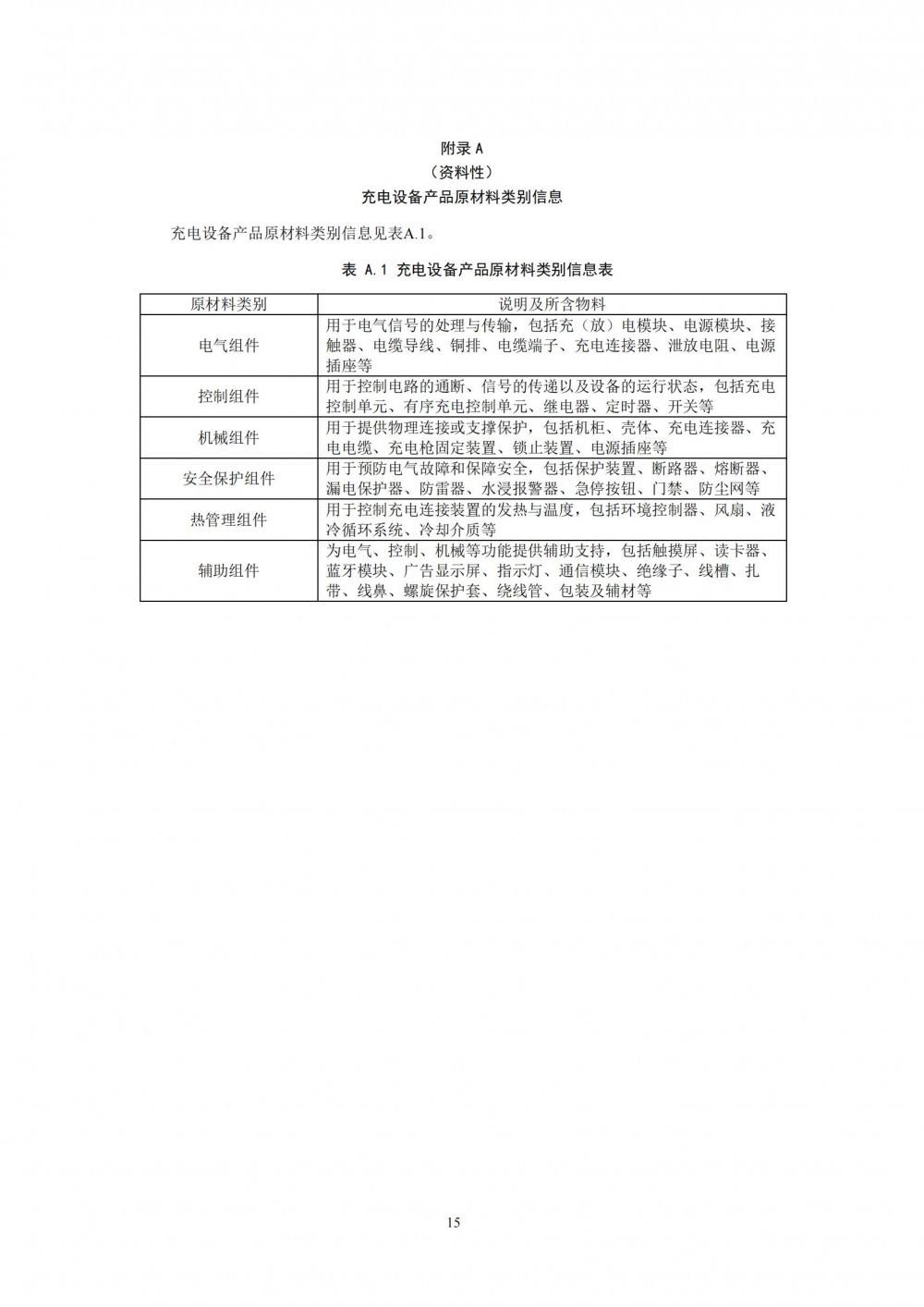 附录 A
（资料性）
充电设备产品原材料类别信息

充电设备产品原材料类别信息见表A.1。

表 A.1 充电设备产品原材料类别信息表

| 原材料类别 | 说明及所含物料 |
|---|---|
| 电气组件 | 用于电气信号的处理与传输，包括充（放）电模块、电源模块、接触器、电缆导线、铜排、电缆端子、充电连接器、泄放电阻、电源插座等 |
| 控制组件 | 用于控制电路的通断、信号的传递以及设备的运行状态，包括充电控制单元、有序充电控制单元、继电器、定时器、开关等 |
| 机械组件 | 用于提供物理连接或支撑保护，包括机柜、壳体、充电连接器、充电电缆、充电枪固定装置、锁止装置、电源插座等 |
| 安全保护组件 | 用于预防电气故障和保障安全，包括保护装置、断路器、熔断器、漏电保护器、防雷器、水浸报警器、急停按钮、门禁、防尘网等 |
| 热管理组件 | 用于控制充电连接装置的发热与温度，包括环境控制器、风扇、液冷循环系统、冷却介质等 |
| 辅助组件 | 为电气、控制、机械等功能提供辅助支持，包括触摸屏、读卡器、蓝牙模块、广告显示屏、指示灯、通信模块、绝缘子、线槽、扎带、线鼻、螺旋保护套、绕线管、包装及辅材等 |

15